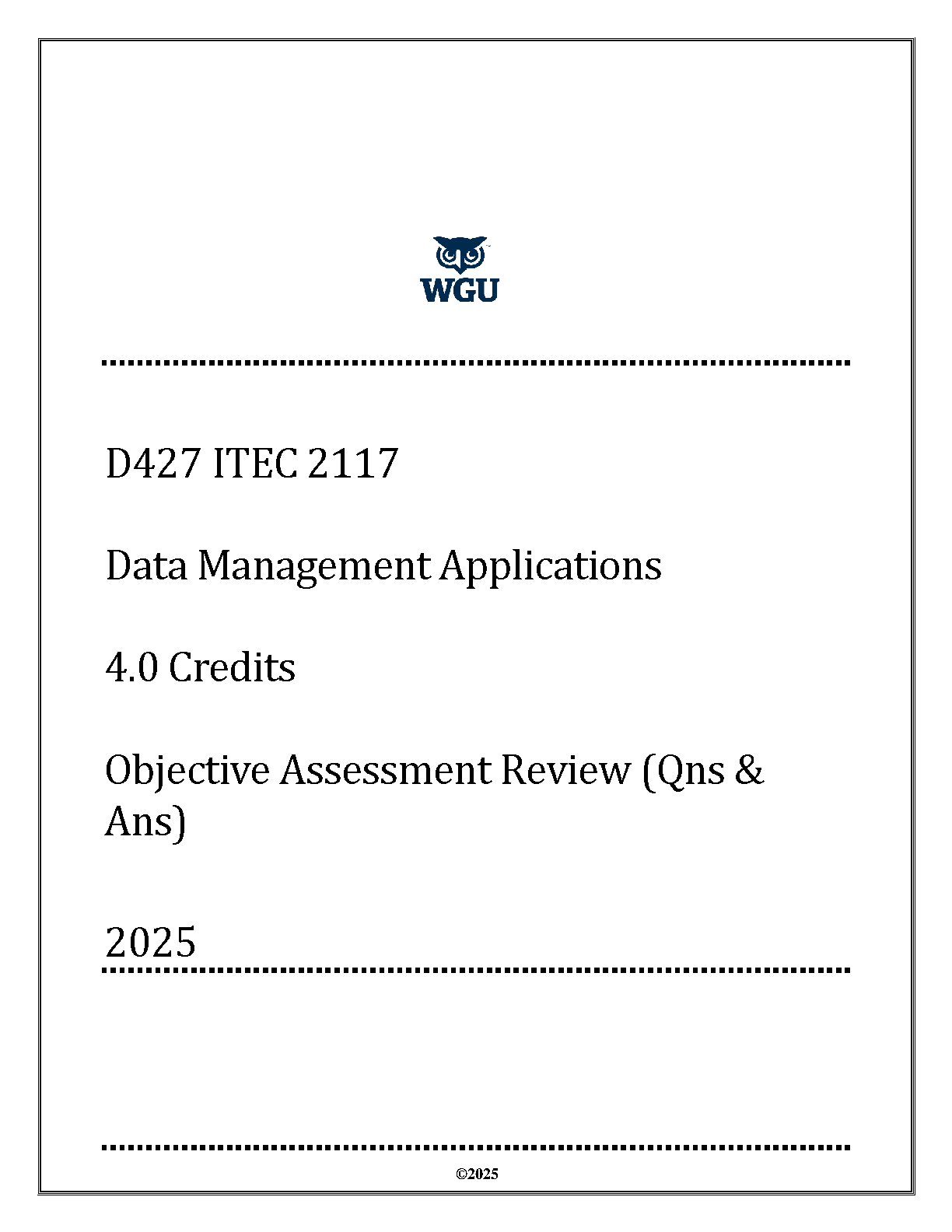 WGU

D427 ITEC 2117

Data Management Applications

4.0 Credits

Objective Assessment Review (Qns & Ans)

2025

©2025